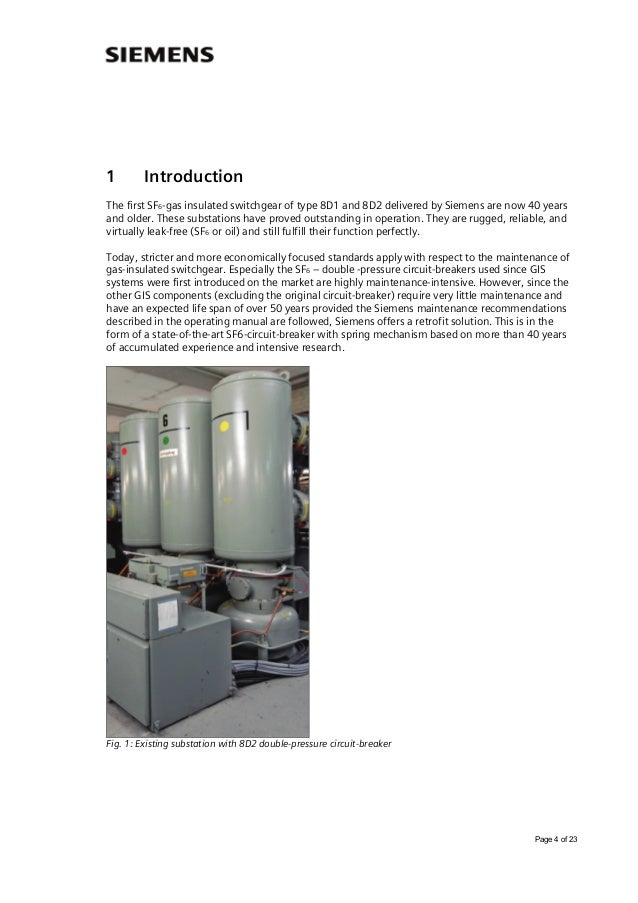 SIEMENS

1 Introduction

The first $SF_6$-gas insulated switchgear of type 8D1 and 8D2 delivered by Siemens are now 40 years and older. These substations have proved outstanding in operation. They are rugged, reliable, and virtually leak-free ($SF_6$ or oil) and still fulfill their function perfectly.

Today, stricter and more economically focused standards apply with respect to the maintenance of gas-insulated switchgear. Especially the $SF_6$ – double -pressure circuit-breakers used since GIS systems were first introduced on the market are highly maintenance-intensive. However, since the other GIS components (excluding the original circuit-breaker) require very little maintenance and have an expected life span of over 50 years provided the Siemens maintenance recommendations described in the operating manual are followed, Siemens offers a retrofit solution. This is in the form of a state-of-the-art SF6-circuit-breaker with spring mechanism based on more than 40 years of accumulated experience and intensive research.

6

Fig. 1: Existing substation with 8D2 double-pressure circuit-breaker

Page 4 of 23